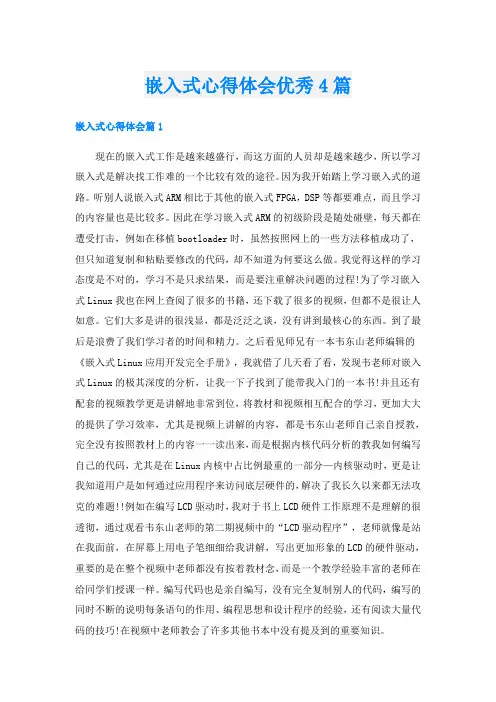 嵌入式心得体会优秀4篇

嵌入式心得体会篇1

现在的嵌入式工作是越来越盛行，而这方面的人员却是越来越少，所以学习嵌入式是解决找工作难的一个比较有效的途径。因为我开始踏上学习嵌入式的道路。听别人说嵌入式ARM相比于其他的嵌入式FPGA，DSP等都要难点，而且学习的内容量也是比较多。因此在学习嵌入式ARM的初级阶段是随处碰壁，每天都在遭受打击，例如在移植bootloader时，虽然按照网上的一些方法移植成功了，但只知道复制和粘贴要修改的代码，却不知道为何要这么做。我觉得这样的学习态度是不对的，学习不是只求结果，而是要注重解决问题的过程!为了学习嵌入式Linux我也在网上查阅了很多的书籍，还下载了很多的视频，但都不是很让人如意。它们大多是讲的很浅显，都是泛泛之谈，没有讲到最核心的东西。到了最后是浪费了我们学习者的时间和精力。之后看见师兄有一本韦东山老师编辑的《嵌入式Linux应用开发完全手册》，我就借了几天看了看，发现韦老师对嵌入式Linux的极其深度的分析，让我一下子找到了能带我入门的一本书!并且还有配套的视频教学更是讲解地非常到位，将教材和视频相互配合的学习，更加大大的提供了学习效率，尤其是视频上讲解的内容，都是韦东山老师自己亲自授教，完全没有按照教材上的内容一一读出来，而是根据内核代码分析的教我如何编写自己的代码，尤其是在Linux内核中占比例最重的一部分—内核驱动时，更是让我知道用户是如何通过应用程序来访问底层硬件的，解决了我长久以来都无法攻克的难题!!例如在编写LCD驱动时，我对于书上LCD硬件工作原理不是理解的很透彻，通过观看韦东山老师的第二期视频中的“LCD驱动程序”，老师就像是站在我面前，在屏幕上用电子笔细细给我讲解，写出更加形象的LCD的硬件驱动，重要的是在整个视频中老师都没有按着教材念，而是一个教学经验丰富的老师在给同学们授课一样。编写代码也是亲自编写，没有完全复制别人的代码，编写的同时不断的说明每条语句的作用、编程思想和设计程序的经验，还有阅读大量代码的技巧!在视频中老师教会了许多其他书本中没有提及到的重要知识。